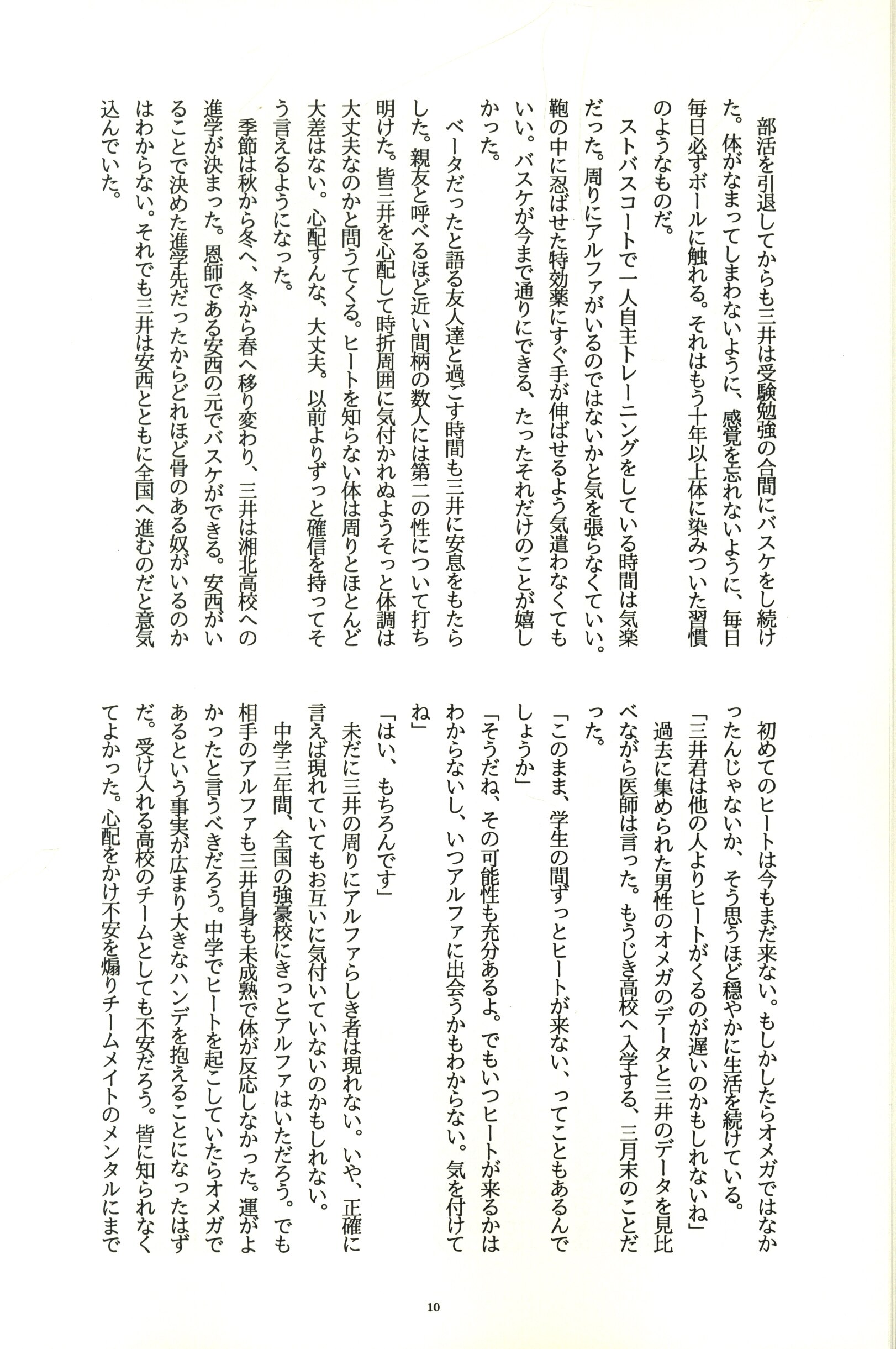 部活を引退してからも三井は受験勉強の合間にバスケをし続けた。体がなまってしまわないように、感覚を忘れないように、毎日毎日必ずボールに触れる。それはもう十年以上体に染みついた習慣のようなものだ。

ストバスコートで一人自主トレーニングをしている時間は気楽だった。周りにアルファがいるのではないかと気を張らなくていい。鞄の中に忍ばせた特効薬にすぐ手が伸ばせるよう気遣わなくてもいい。バスケが今まで通りにできる、たったそれだけのことが嬉しかった。

ベータだったと語る友人達と過ごす時間も三井に安息をもたらした。親友と呼べるほど近い間柄の数人には第二の性について打ち明けた。皆三井を心配して時折周囲に気付かれぬようそっと体調は大丈夫なのかと問うてくる。ヒートを知らない体は周りとほとんど大差はない。心配すんな、大丈夫。以前よりずっと確信を持ってそう言えるようになった。

季節は秋から冬へ、冬から春へ移り変わり、三井は湘北高校への進学が決まった。恩師である安西の元でバスケができる。安西がいることで決めた進学先だったからどれほど骨のある奴がいるのかはわからない。それでも三井は安西とともに全国へ進むのだと意気込んでいた。

初めてのヒートは今もまだ来ない。もしかしたらオメガではなかったんじゃないか、そう思うほど穏やかに生活を続けている。

「三井君は他の人よりヒートがくるのが遅いのかもしれないね」

過去に集められた男性のオメガのデータと三井のデータを見比べながら医師は言った。もうじき高校へ入学する、三月末のことだった。

「このまま、学生の間ずっとヒートが来ない、ってこともあるんでしょうか」

「そうだね、その可能性も充分あるよ。でもいつヒートが来るかはわからないし、いつアルファに出会うかもわからない。気を付けてね」

「はい、もちろんです」

未だに三井の周りにアルファらしき者は現れない。いや、正確に言えば現れていてもお互いに気付いていないのかもしれない。

中学三年間、全国の強豪校にきっとアルファはいただろう。でも相手のアルファも三井自身も未成熟で体が反応しなかった。運がよかったと言うべきだろう。中学でヒートを起こしていたらオメガであるという事実が広まり大きなハンデを抱えることになったはずだ。受け入れる高校のチームとしても不安だろう。皆に知られなくてよかった。心配をかけ不安を煽りチームメイトのメンタルにまで

10